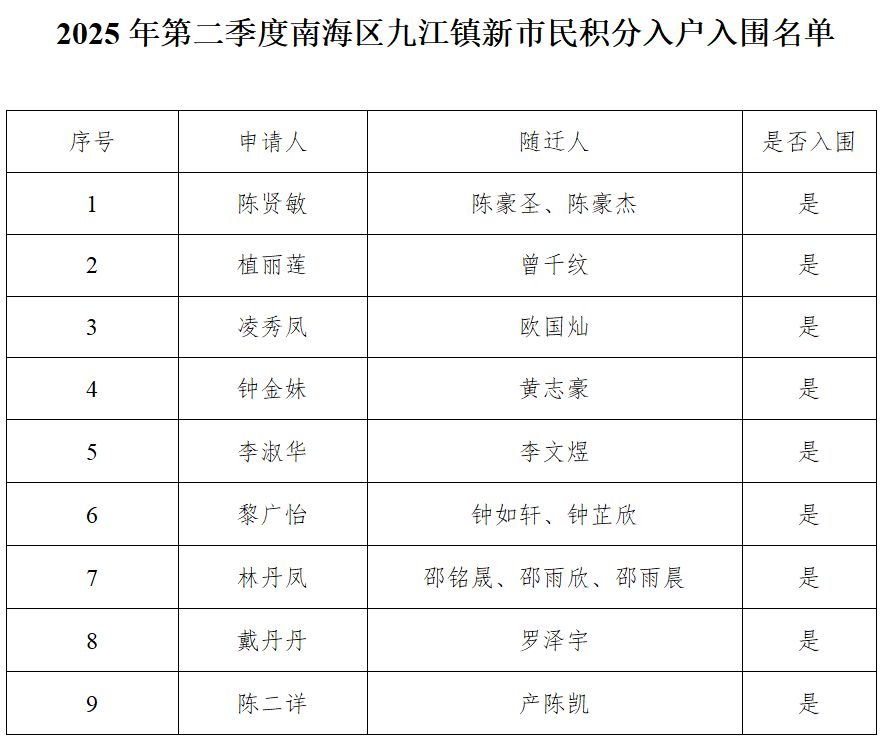 2025年第二季度南海区九江镇新市民积分入户入围名单

| 序号 | 申请人 | 随迁人 | 是否入围 |
|---|---|---|---|
| 1 | 陈贤敏 | 陈豪圣、陈豪杰 | 是 |
| 2 | 植丽莲 | 曾千纹 | 是 |
| 3 | 凌秀凤 | 欧国灿 | 是 |
| 4 | 钟金妹 | 黄志豪 | 是 |
| 5 | 李淑华 | 李文煜 | 是 |
| 6 | 黎广怡 | 钟如轩、钟芷欣 | 是 |
| 7 | 林丹凤 | 邵铭晟、邵雨欣、邵雨晨 | 是 |
| 8 | 戴丹丹 | 罗泽宇 | 是 |
| 9 | 陈二详 | 产陈凯 | 是 |